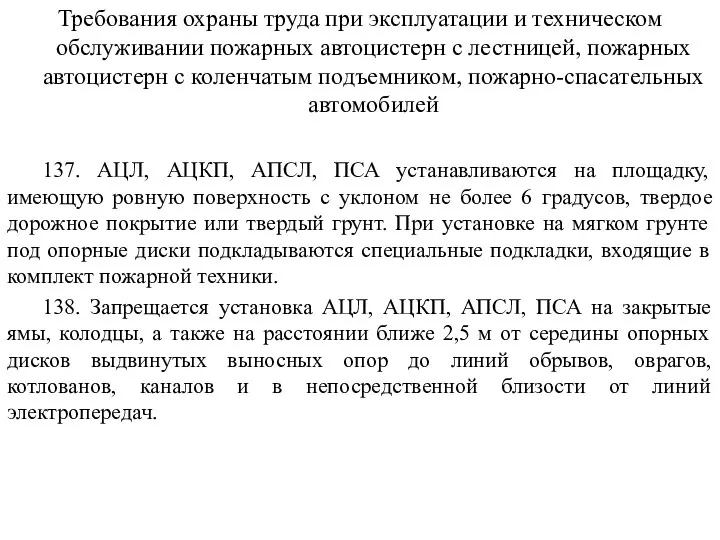 Требования охраны труда при эксплуатации и техническом обслуживании пожарных автоцистерн с лестницей, пожарных автоцистерн с коленчатым подъемником, пожарно-спасательных автомобилей

137. АЦЛ, АЦКП, АПСЛ, ПСА устанавливаются на площадку, имеющую ровную поверхность с уклоном не более 6 градусов, твердое дорожное покрытие или твердый грунт. При установке на мягком грунте под опорные диски подкладываются специальные подкладки, входящие в комплект пожарной техники.

138. Запрещается установка АЦЛ, АЦКП, АПСЛ, ПСА на закрытые ямы, колодцы, а также на расстоянии ближе 2,5 м от середины опорных дисков выдвинутых выносных опор до линий обрывов, оврагов, котлованов, каналов и в непосредственной близости от линий электропередач.